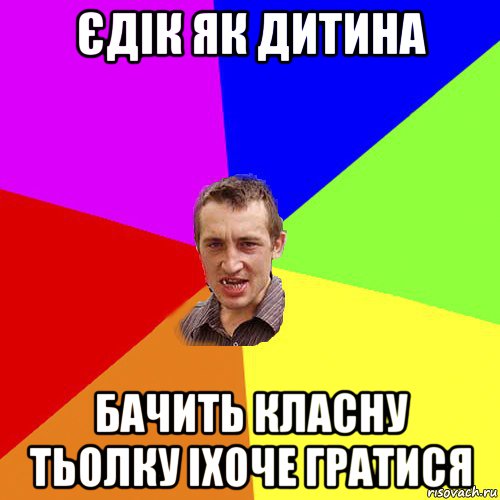 ЄДІК ЯК ДИТИНА

БАЧИТЬ КЛАСНУ ТЬОЛКУ ІХОЧЕ ГРАТИСЯ

risovach.ru